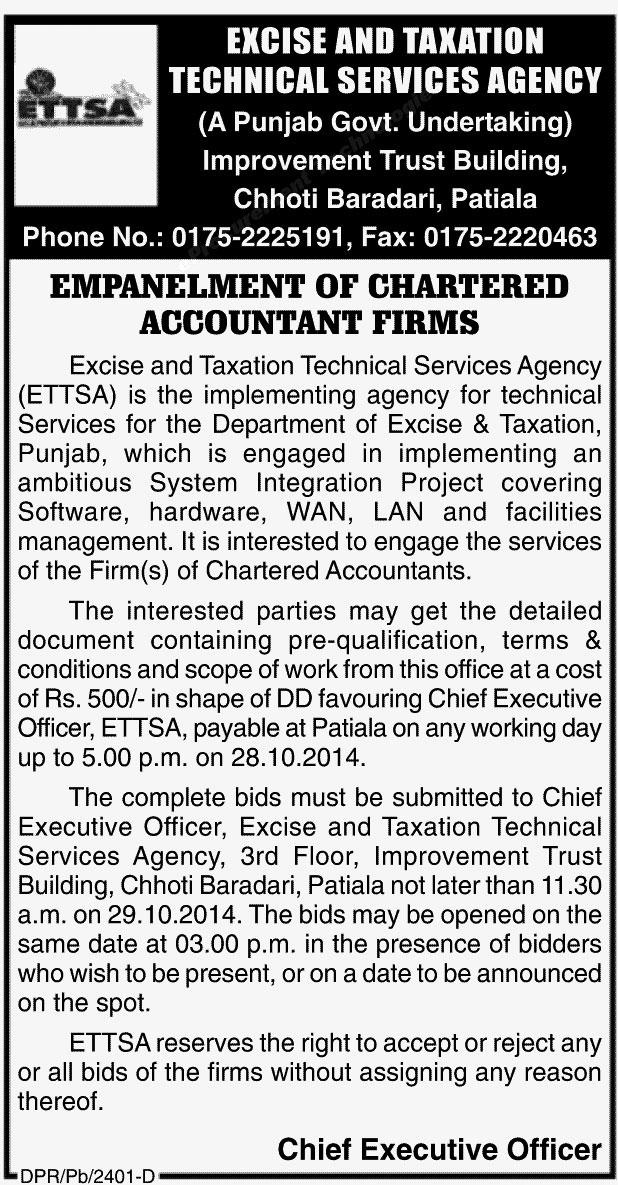 ETTSA

EXCISE AND TAXATION TECHNICAL SERVICES AGENCY
(A Punjab Govt. Undertaking)
Improvement Trust Building,
Chhoti Baradari, Patiala
Phone No.: 0175-2225191, Fax: 0175-2220463

EMPANELMENT OF CHARTERED ACCOUNTANT FIRMS

Excise and Taxation Technical Services Agency (ETTSA) is the implementing agency for technical Services for the Department of Excise & Taxation, Punjab, which is engaged in implementing an ambitious System Integration Project covering Software, hardware, WAN, LAN and facilities management. It is interested to engage the services of the Firm(s) of Chartered Accountants.

The interested parties may get the detailed document containing pre-qualification, terms & conditions and scope of work from this office at a cost of Rs. 500/- in shape of DD favouring Chief Executive Officer, ETTSA, payable at Patiala on any working day up to 5.00 p.m. on 28.10.2014.

The complete bids must be submitted to Chief Executive Officer, Excise and Taxation Technical Services Agency, 3rd Floor, Improvement Trust Building, Chhoti Baradari, Patiala not later than 11.30 a.m. on 29.10.2014. The bids may be opened on the same date at 03.00 p.m. in the presence of bidders who wish to be present, or on a date to be announced on the spot.

ETTSA reserves the right to accept or reject any or all bids of the firms without assigning any reason thereof.

Chief Executive Officer

DPR/Pb/2401-D